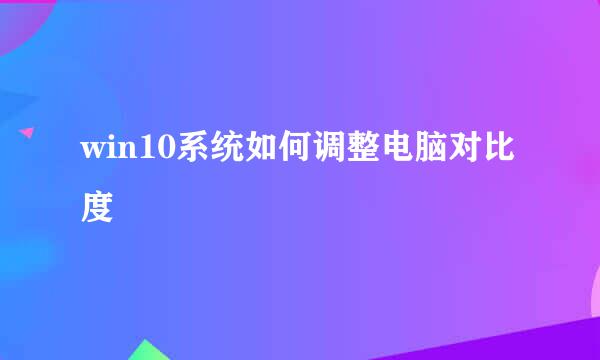 win10系统如何调整电脑对比度